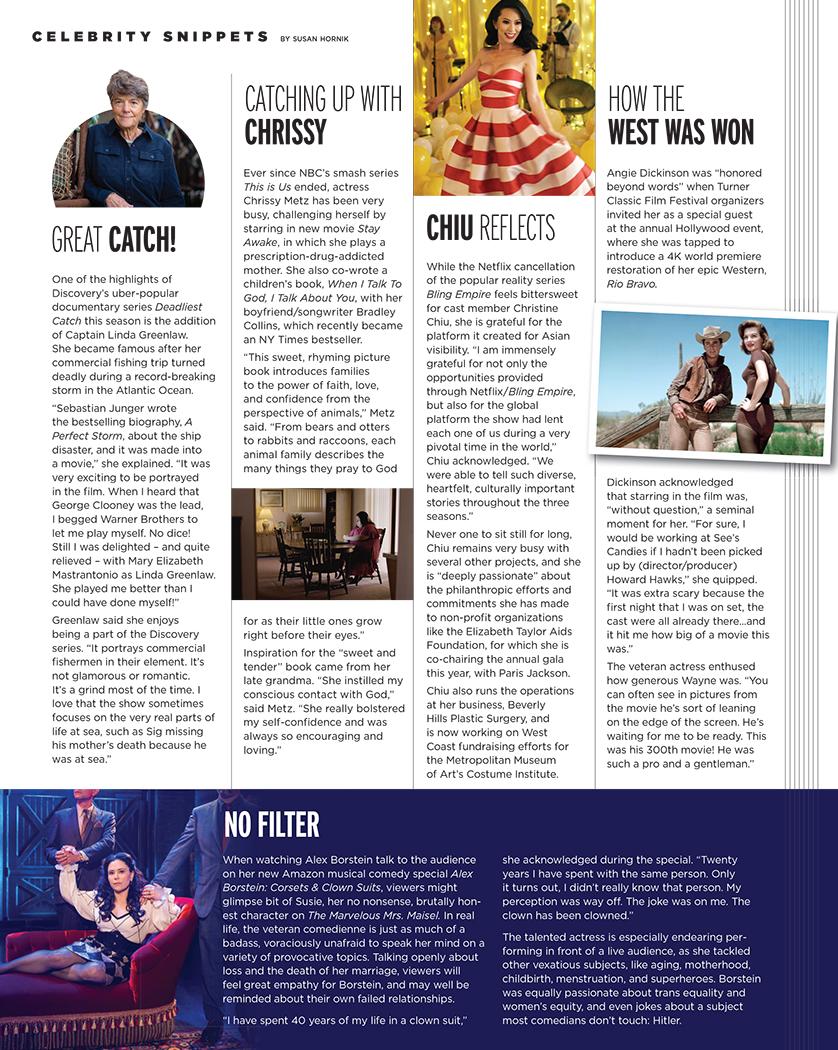 CELEBRITY SNIPPETS BY SUSAN HORNIK

GREAT CATCH!

One of the highlights of Discovery's uber-popular documentary series Deadliest Catch this season is the addition of Captain Linda Greenlaw. She became famous after her commercial fishing trip turned deadly during a record-breaking storm in the Atlantic Ocean.

"Sebastian Junger wrote the bestselling biography, A Perfect Storm, about the ship disaster, and it was made into a movie," she explained. "It was very exciting to be portrayed in the film. When I heard that George Clooney was the lead, I begged Warner Brothers to let me play myself. No dice! Still I was delighted – and quite relieved – with Mary Elizabeth Mastrantonio as Linda Greenlaw. She played me better than I could have done myself!"

Greenlaw said she enjoys being a part of the Discovery series. "It portrays commercial fishermen in their element. It's not glamorous or romantic. It's a grind most of the time. I love that the show sometimes focuses on the very real parts of life at sea, such as Sig missing his mother's death because he was at sea."

CATCHING UP WITH CHRISSY

Ever since NBC's smash series This is Us ended, actress Chrissy Metz has been very busy, challenging herself by starring in new movie Stay Awake, in which she plays a prescription-drug-addicted mother. She also co-wrote a children's book, When I Talk To God, I Talk About You, with her boyfriend/songwriter Bradley Collins, which recently became an NY Times bestseller.

"This sweet, rhyming picture book introduces families to the power of faith, love, and confidence from the perspective of animals," Metz said. "From bears and otters to rabbits and raccoons, each animal family describes the many things they pray to God for as their little ones grow right before their eyes."

Inspiration for the "sweet and tender" book came from her late grandma. "She instilled my conscious contact with God," said Metz. "She really bolstered my self-confidence and was always so encouraging and loving."

CHIU REFLECTS

While the Netflix cancellation of the popular reality series Bling Empire feels bittersweet for cast member Christine Chiu, she is grateful for the platform it created for Asian visibility. "I am immensely grateful for not only the opportunities provided through Netflix/Bling Empire, but also for the global platform the show had lent each one of us during a very pivotal time in the world," Chiu acknowledged. "We were able to tell such diverse, heartfelt, culturally important stories throughout the three seasons."

Never one to sit still for long, Chiu remains very busy with several other projects, and she is "deeply passionate" about the philanthropic efforts and commitments she has made to non-profit organizations like the Elizabeth Taylor Aids Foundation, for which she is co-chairing the annual gala this year, with Paris Jackson.

Chiu also runs the operations at her business, Beverly Hills Plastic Surgery, and is now working on West Coast fundraising efforts for the Metropolitan Museum of Art's Costume Institute.

HOW THE WEST WAS WON

Angie Dickinson was "honored beyond words" when Turner Classic Film Festival organizers invited her as a special guest at the annual Hollywood event, where she was tapped to introduce a 4K world premiere restoration of her epic Western, Rio Bravo.

Dickinson acknowledged that starring in the film was, "without question," a seminal moment for her. "For sure, I would be working at See's Candies if I hadn't been picked up by (director/producer) Howard Hawks," she quipped. "It was extra scary because the first night that I was on set, the cast were all already there...and it hit me how big of a movie this was."

The veteran actress enthused how generous Wayne was. "You can often see in pictures from the movie he's sort of leaning on the edge of the screen. He's waiting for me to be ready. This was his 300th movie! He was such a pro and a gentleman."

NO FILTER

When watching Alex Borstein talk to the audience on her new Amazon musical comedy special Alex Borstein: Corsets & Clown Suits, viewers might glimpse bit of Susie, her no nonsense, brutally honest character on The Marvelous Mrs. Maisel. In real life, the veteran comedienne is just as much of a badass, voraciously unafraid to speak her mind on a variety of provocative topics. Talking openly about loss and the death of her marriage, viewers will feel great empathy for Borstein, and may well be reminded about their own failed relationships.

"I have spent 40 years of my life in a clown suit," she acknowledged during the special. "Twenty years I have spent with the same person. Only it turns out, I didn't really know that person. My perception was way off. The joke was on me. The clown has been clowned."

The talented actress is especially endearing performing in front of a live audience, as she tackled other vexatious subjects, like aging, motherhood, childbirth, menstruation, and superheroes. Borstein was equally passionate about trans equality and women's equity, and even jokes about a subject most comedians don't touch: Hitler.